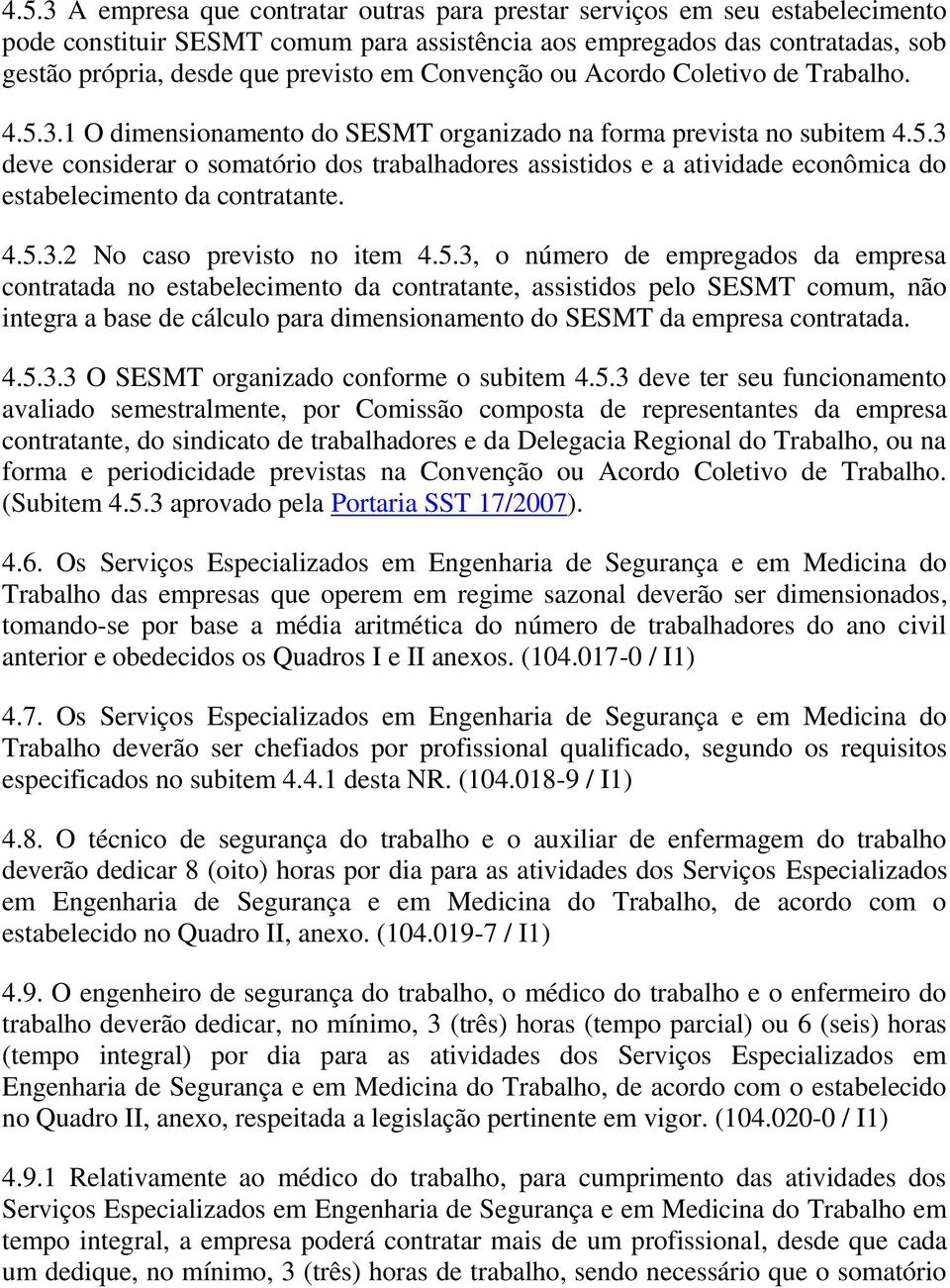 4.5.3 A empresa que contratar outras para prestar serviços em seu estabelecimento pode constituir SESMT comum para assistência aos empregados das contratadas, sob gestão própria, desde que previsto em Convenção ou Acordo Coletivo de Trabalho.

4.5.3.1 O dimensionamento do SESMT organizado na forma prevista no subitem 4.5.3 deve considerar o somatório dos trabalhadores assistidos e a atividade econômica do estabelecimento da contratante.

4.5.3.2 No caso previsto no item 4.5.3, o número de empregados da empresa contratada no estabelecimento da contratante, assistidos pelo SESMT comum, não integra a base de cálculo para dimensionamento do SESMT da empresa contratada.

4.5.3.3 O SESMT organizado conforme o subitem 4.5.3 deve ter seu funcionamento avaliado semestralmente, por Comissão composta de representantes da empresa contratante, do sindicato de trabalhadores e da Delegacia Regional do Trabalho, ou na forma e periodicidade previstas na Convenção ou Acordo Coletivo de Trabalho. (Subitem 4.5.3 aprovado pela Portaria SST 17/2007).

4.6. Os Serviços Especializados em Engenharia de Segurança e em Medicina do Trabalho das empresas que operem em regime sazonal deverão ser dimensionados, tomando-se por base a média aritmética do número de trabalhadores do ano civil anterior e obedecidos os Quadros I e II anexos. (104.017-0 / I1)

4.7. Os Serviços Especializados em Engenharia de Segurança e em Medicina do Trabalho deverão ser chefiados por profissional qualificado, segundo os requisitos especificados no subitem 4.4.1 desta NR. (104.018-9 / I1)

4.8. O técnico de segurança do trabalho e o auxiliar de enfermagem do trabalho deverão dedicar 8 (oito) horas por dia para as atividades dos Serviços Especializados em Engenharia de Segurança e em Medicina do Trabalho, de acordo com o estabelecido no Quadro II, anexo. (104.019-7 / I1)

4.9. O engenheiro de segurança do trabalho, o médico do trabalho e o enfermeiro do trabalho deverão dedicar, no mínimo, 3 (três) horas (tempo parcial) ou 6 (seis) horas (tempo integral) por dia para as atividades dos Serviços Especializados em Engenharia de Segurança e em Medicina do Trabalho, de acordo com o estabelecido no Quadro II, anexo, respeitada a legislação pertinente em vigor. (104.020-0 / I1)

4.9.1 Relativamente ao médico do trabalho, para cumprimento das atividades dos Serviços Especializados em Engenharia de Segurança e em Medicina do Trabalho em tempo integral, a empresa poderá contratar mais de um profissional, desde que cada um dedique, no mínimo, 3 (três) horas de trabalho, sendo necessário que o somatório